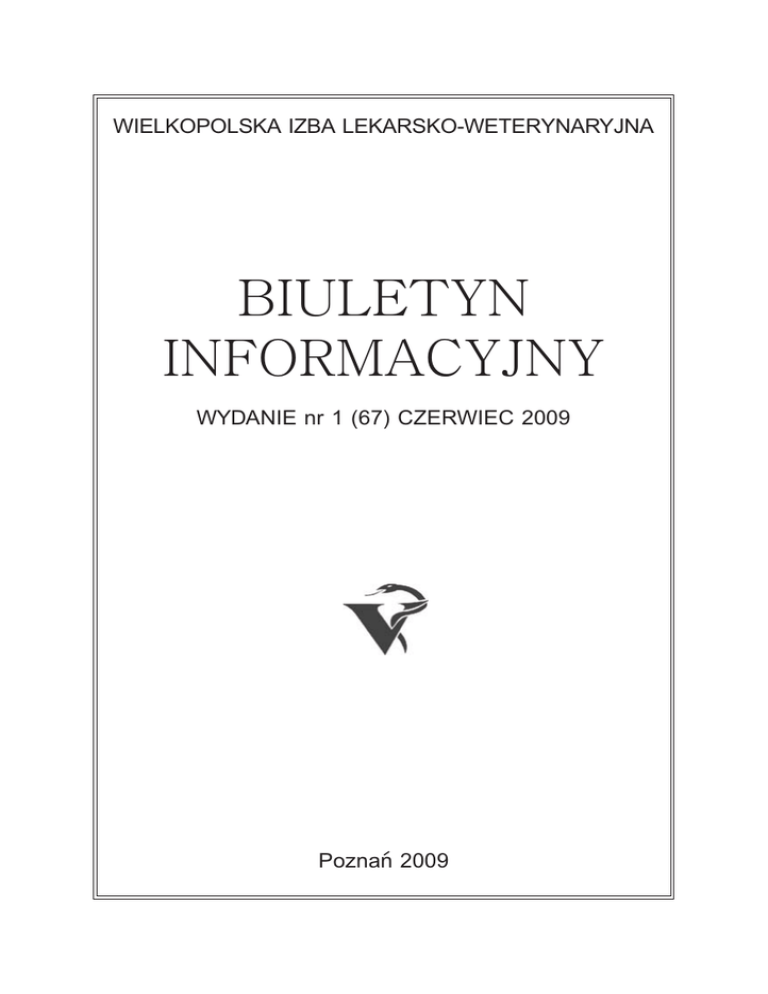 WIELKOPOLSKA IZBA LEKARSKO-WETERYNARYJNA

BIULETYN
INFORMACYJNY

WYDANIE nr 1 (67) CZERWIEC 2009

Poznań 2009